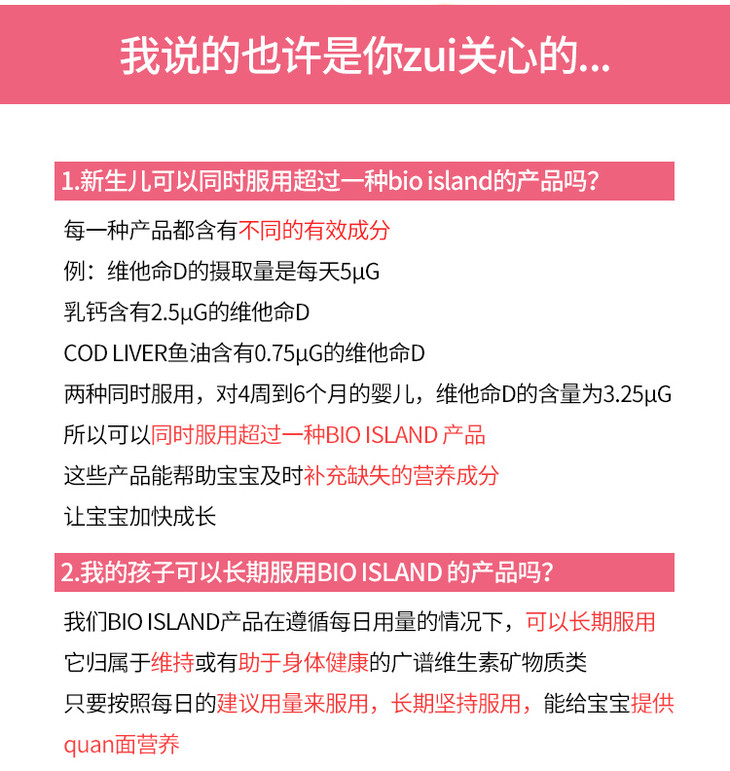 我说的也许是你zui关心的...

1.新生儿可以同时服用超过一种bio island的产品吗?

每一种产品都含有不同的有效成分
例：维他命D的摄取量是每天5μG
乳钙含有2.5μG的维他命D
COD LIVER鱼油含有0.75μG的维他命D
两种同时服用，对4周到6个月的婴儿，维他命D的含量为3.25μG
所以可以同时服用超过一种BIO ISLAND 产品
这些产品能帮助宝宝及时补充缺失的营养成分
让宝宝加快成长

2.我的孩子可以长期服用BIO ISLAND 的产品吗?

我们BIO ISLAND产品在遵循每日用量的情况下，可以长期服用
它归属于维持或有助于身体健康的广谱维生素矿物质类
只要按照每日的建议用量来服用，长期坚持服用，能给宝宝提供quan面营养